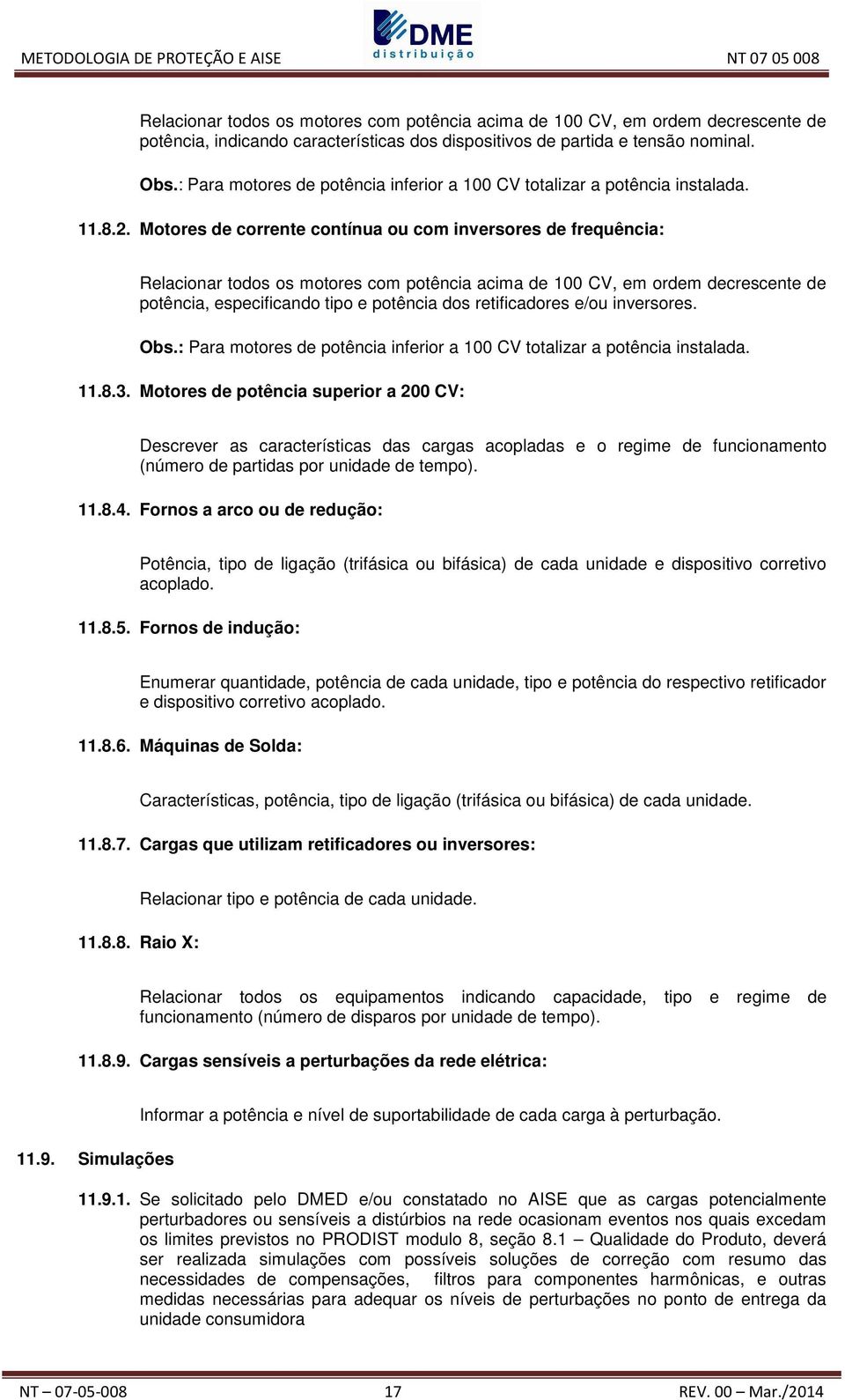 METODOLOGIA DE PROTEÇÃO E AISE

DME
distribuição

NT 07 05 008

Relacionar todos os motores com potência acima de 100 CV, em ordem decrescente de potência, indicando características dos dispositivos de partida e tensão nominal.

Obs.: Para motores de potência inferior a 100 CV totalizar a potência instalada.

11.8.2. Motores de corrente contínua ou com inversores de frequência:

Relacionar todos os motores com potência acima de 100 CV, em ordem decrescente de potência, especificando tipo e potência dos retificadores e/ou inversores.

Obs.: Para motores de potência inferior a 100 CV totalizar a potência instalada.

11.8.3. Motores de potência superior a 200 CV:

Descrever as características das cargas acopladas e o regime de funcionamento (número de partidas por unidade de tempo).

11.8.4. Fornos a arco ou de redução:

Potência, tipo de ligação (trifásica ou bifásica) de cada unidade e dispositivo corretivo acoplado.

11.8.5. Fornos de indução:

Enumerar quantidade, potência de cada unidade, tipo e potência do respectivo retificador e dispositivo corretivo acoplado.

11.8.6. Máquinas de Solda:

Características, potência, tipo de ligação (trifásica ou bifásica) de cada unidade.

11.8.7. Cargas que utilizam retificadores ou inversores:

Relacionar tipo e potência de cada unidade.

11.8.8. Raio X:

Relacionar todos os equipamentos indicando capacidade, tipo e regime de funcionamento (número de disparos por unidade de tempo).

11.8.9. Cargas sensíveis a perturbações da rede elétrica:

Informar a potência e nível de suportabilidade de cada carga à perturbação.

11.9. Simulações

11.9.1. Se solicitado pelo DMED e/ou constatado no AISE que as cargas potencialmente perturbadores ou sensíveis a distúrbios na rede ocasionam eventos nos quais excedam os limites previstos no PRODIST modulo 8, seção 8.1 – Qualidade do Produto, deverá ser realizada simulações com possíveis soluções de correção com resumo das necessidades de compensações, filtros para componentes harmônicas, e outras medidas necessárias para adequar os níveis de perturbações no ponto de entrega da unidade consumidora

NT – 07-05-008 17 REV. 00 – Mar./2014